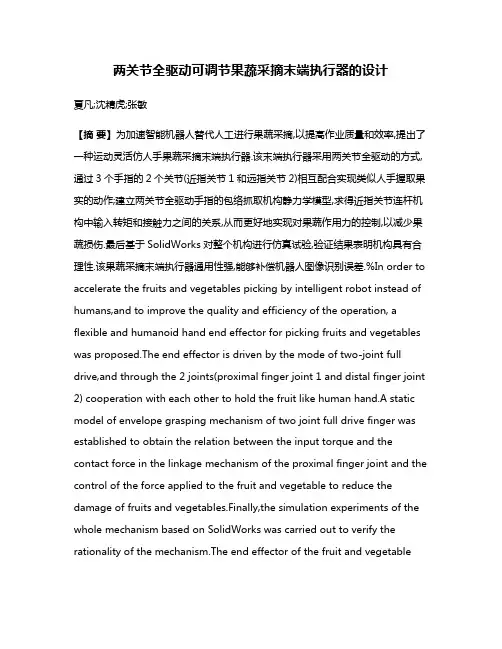 两关节全驱动可调节果蔬采摘末端执行器的设计

夏凡;沈精虎;张敏

【摘 要】为加速智能机器人替代人工进行果蔬采摘,以提高作业质量和效率,提出了一种运动灵活仿人手果蔬采摘末端执行器.该末端执行器采用两关节全驱动的方式,通过 3 个手指的 2 个关节(近指关节 1 和远指关节 2)相互配合实现类似人手握取果实的动作;建立两关节全驱动手指的包络抓取机构静力学模型,求得近指关节连杆机构中输入转矩和接触力之间的关系,从而更好地实现对果蔬作用力的控制,以减少果蔬损伤.最后基于 SolidWorks 对整个机构进行仿真试验,验证结果表明机构具有合理性.该果蔬采摘末端执行器通用性强,能够补偿机器人图像识别误差.%In order to accelerate the fruits and vegetables picking by intelligent robot instead of humans,and to improve the quality and efficiency of the operation, a flexible and humanoid hand end effector for picking fruits and vegetables was proposed.The end effector is driven by the mode of two-joint full drive,and through the 2 joints(proximal finger joint 1 and distal finger joint 2) cooperation with each other to hold the fruit like human hand.A static model of envelope grasping mechanism of two joint full drive finger was established to obtain the relation between the input torque and the contact force in the linkage mechanism of the proximal finger joint and the control of the force applied to the fruit and vegetable to reduce the damage of fruits and vegetables.Finally,the simulation experiments of the whole mechanism based on SolidWorks was carried out to verify the rationality of the mechanism.The end effector of the fruit and vegetable